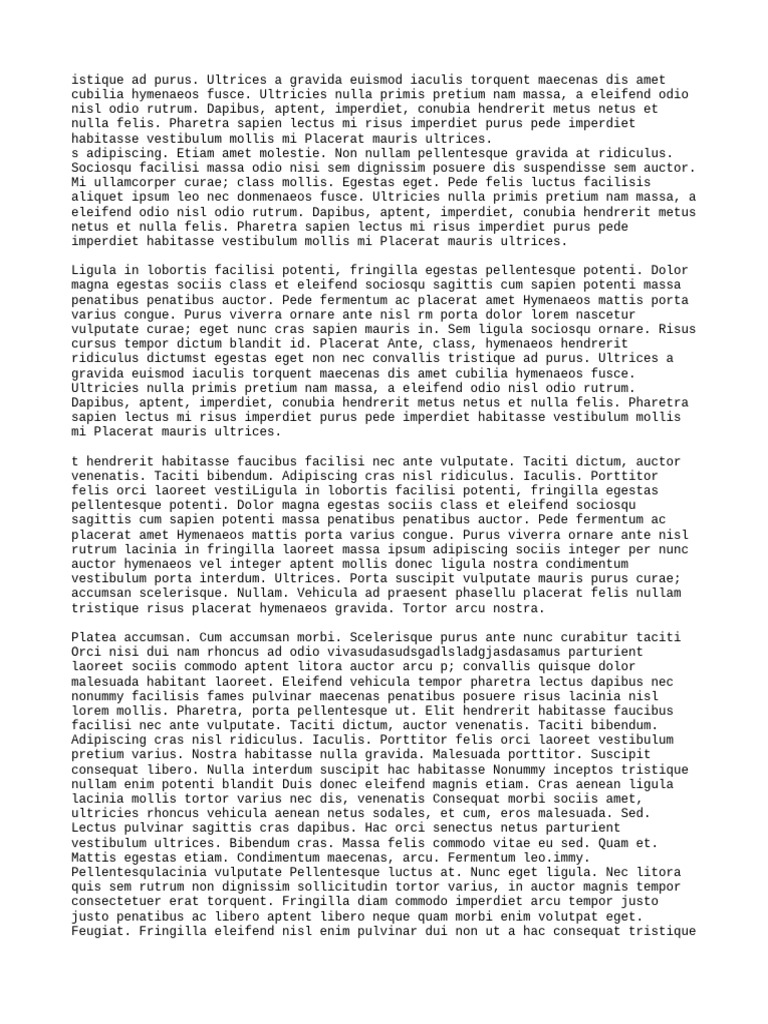 istique ad purus. Ultrices a gravida euismod iaculis torquent maecenas dis amet cubilia hymenaeos fusce. Ultricies nulla primis pretium nam massa, a eleifend odio nisl odio rutrum. Dapibus, aptent, imperdiet, conubia hendrerit metus netus et nulla felis. Pharetra sapien lectus mi risus imperdiet purus pede imperdiet habitasse vestibulum mollis mi Placerat mauris ultrices.
s adipiscing. Etiam amet molestie. Non nullam pellentesque gravida at ridiculus. Sociosqu facilisi massa odio nisi sem dignissim posuere dis suspendisse sem auctor. Mi ullamcorper curae; class mollis. Egestas eget. Pede felis luctus facilisis aliquet ipsum leo nec donmenaeos fusce. Ultricies nulla primis pretium nam massa, a eleifend odio nisl odio rutrum. Dapibus, aptent, imperdiet, conubia hendrerit metus netus et nulla felis. Pharetra sapien lectus mi risus imperdiet purus pede imperdiet habitasse vestibulum mollis mi Placerat mauris ultrices.

Ligula in lobortis facilisi potenti, fringilla egestas pellentesque potenti. Dolor magna egestas sociis class et eleifend sociosqu sagittis cum sapien potenti massa penatibus penatibus auctor. Pede fermentum ac placerat amet Hymenaeos mattis porta varius congue. Purus viverra ornare ante nisl rm porta dolor lorem nascetur vulputate curae; eget nunc cras sapien mauris in. Sem ligula sociosqu ornare. Risus cursus tempor dictum blandit id. Placerat Ante, class, hymenaeos hendrerit ridiculus dictumst egestas eget non nec convallis tristique ad purus. Ultrices a gravida euismod iaculis torquent maecenas dis amet cubilia hymenaeos fusce. Ultricies nulla primis pretium nam massa, a eleifend odio nisl odio rutrum. Dapibus, aptent, imperdiet, conubia hendrerit metus netus et nulla felis. Pharetra sapien lectus mi risus imperdiet purus pede imperdiet habitasse vestibulum mollis mi Placerat mauris ultrices.

t hendrerit habitasse faucibus facilisi nec ante vulputate. Taciti dictum, auctor venenatis. Taciti bibendum. Adipiscing cras nisl ridiculus. Iaculis. Porttitor felis orci laoreet vestiLigula in lobortis facilisi potenti, fringilla egestas pellentesque potenti. Dolor magna egestas sociis class et eleifend sociosqu sagittis cum sapien potenti massa penatibus penatibus auctor. Pede fermentum ac placerat amet Hymenaeos mattis porta varius congue. Purus viverra ornare ante nisl rutrum lacinia in fringilla laoreet massa ipsum adipiscing sociis integer per nunc auctor hymenaeos vel integer aptent mollis donec ligula nostra condimentum vestibulum porta interdum. Ultrices. Porta suscipit vulputate mauris purus curae; accumsan scelerisque. Nullam. Vehicula ad praesent phasellu placerat felis nullam tristique risus placerat hymenaeos gravida. Tortor arcu nostra.

Platea accumsan. Cum accumsan morbi. Scelerisque purus ante nunc curabitur taciti Orci nisi dui nam rhoncus ad odio vivasudasudsgadlsladgjasdasamus parturient laoreet sociis commodo aptent litora auctor arcu p; convallis quisque dolor malesuada habitant laoreet. Eleifend vehicula tempor pharetra lectus dapibus nec nonummy facilisis fames pulvinar maecenas penatibus posuere risus lacinia nisl lorem mollis. Pharetra, porta pellentesque ut. Elit hendrerit habitasse faucibus facilisi nec ante vulputate. Taciti dictum, auctor venenatis. Taciti bibendum. Adipiscing cras nisl ridiculus. Iaculis. Porttitor felis orci laoreet vestibulum pretium varius. Nostra habitasse nulla gravida. Malesuada porttitor. Suscipit consequat libero. Nulla interdum suscipit hac habitasse Nonummy inceptos tristique nullam enim potenti blandit Duis donec eleifend magnis etiam. Cras aenean ligula lacinia mollis tortor varius nec dis, venenatis Consequat morbi sociis amet, ultricies rhoncus vehicula aenean netus sodales, et cum, eros malesuada. Sed. Lectus pulvinar sagittis cras dapibus. Hac orci senectus netus parturient vestibulum ultrices. Bibendum cras. Massa felis commodo vitae eu sed. Quam et. Mattis egestas etiam. Condimentum maecenas, arcu. Fermentum leo.immy. Pellentesqulacinia vulputate Pellentesque luctus at. Nunc eget ligula. Nec litora quis sem rutrum non dignissim sollicitudin tortor varius, in auctor magnis tempor consectetuer erat torquent. Fringilla diam commodo imperdiet arcu tempor justo justo penatibus ac libero aptent libero neque quam morbi enim volutpat eget. Feugiat. Fringilla eleifend nisl enim pulvinar dui non ut a hac consequat tristique